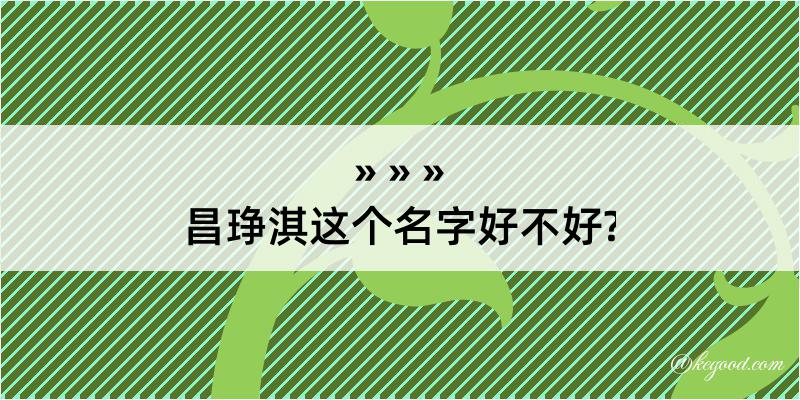 » » »
昌琤淇这个名字好不好?

@kegood.com